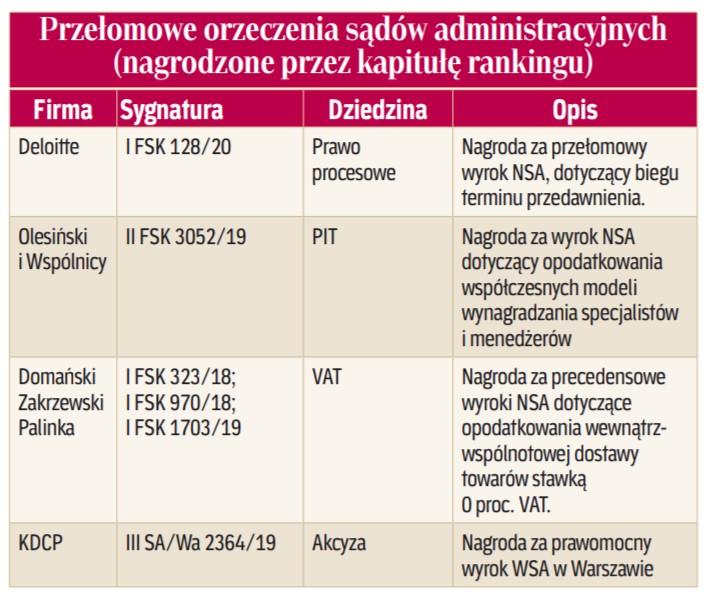 Przełomowe orzeczenia sądów administracyjnych (nagrodzone przez kapitułę rankingu)

| Firma | Sygnatura | Dziedzina | Opis |
|---|---|---|---|
| Deloitte | I FSK 128/20 | Prawo procesowe | Nagroda za przełomowy wyrok NSA, dotyczący biegu terminu przedawnienia. |
| Olesiński i Wspólnicy | II FSK 3052/19 | PIT | Nagroda za wyrok NSA dotyczący opodatkowania współczesnych modeli wynagradzania specjalistów i menedżerów |
| Domański Zakrzewski Palinka | I FSK 323/18; I FSK 970/18; I FSK 1703/19 | VAT | Nagroda za precedensowe wyroki NSA dotyczące opodatkowania wewnątrzwspólnotowej dostawy towarów stawką 0 proc. VAT. |
| KDCP | III SA/Wa 2364/19 | Akcyza | Nagroda za prawomocny wyrok WSA w Warszawie |